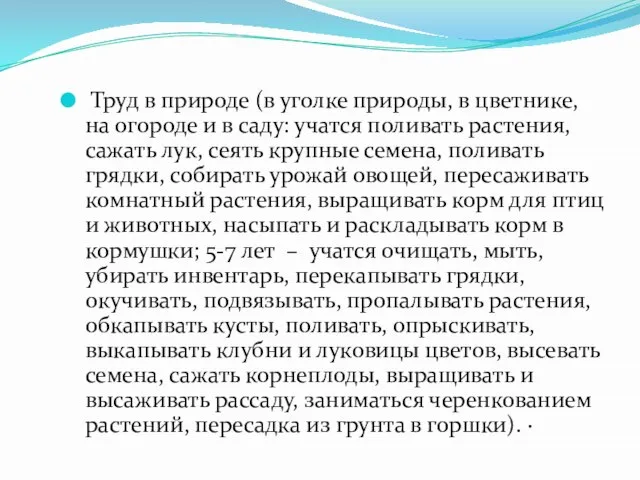 Труд в природе (в уголке природы, в цветнике, на огороде и в саду: учатся поливать растения, сажать лук, сеять крупные семена, поливать грядки, собирать урожай овощей, пересаживать комнатный растения, выращивать корм для птиц и животных, насыпать и раскладывать корм в кормушки; 5-7 лет – учатся очищать, мыть, убирать инвентарь, перекапывать грядки, окучивать, подвязывать, пропалывать растения, обкапывать кусты, поливать, опрыскивать, выкапывать клубни и луковицы цветов, высевать семена, сажать корнеплоды, выращивать и высаживать рассаду, заниматься черенкованием растений, пересадка из грунта в горшки). ·